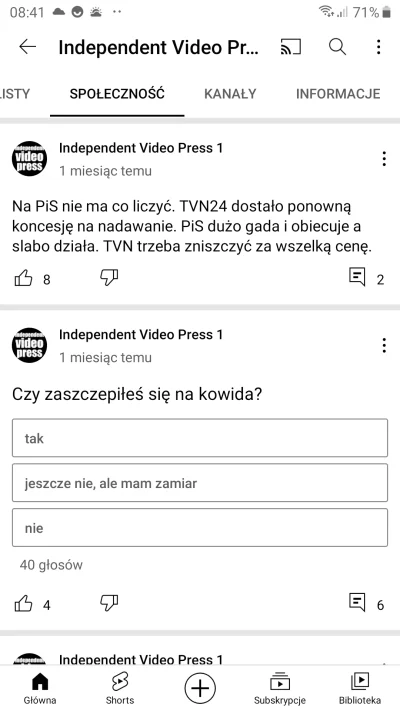 08:41 71%

Independent Video Pr...

LISTY SPOŁECZNOŚĆ KANAŁY INFORMACJE

independent video press

Independent Video Press 1
1 miesiąc temu

Na PiS nie ma co liczyć. TVN24 dostało ponowną koncesję na nadawanie. PiS dużo gada i obiecuje a slabo działa. TVN trzeba zniszczyć za wszelką cenę.

8 2

independent video press

Independent Video Press 1
1 miesiąc temu

Czy zaszczepiłeś się na kowida?

tak

jeszcze nie, ale mam zamiar

nie

40 głosów

4 6

Independent Video Press 1

Główna Shorts Subskrypcje Biblioteka